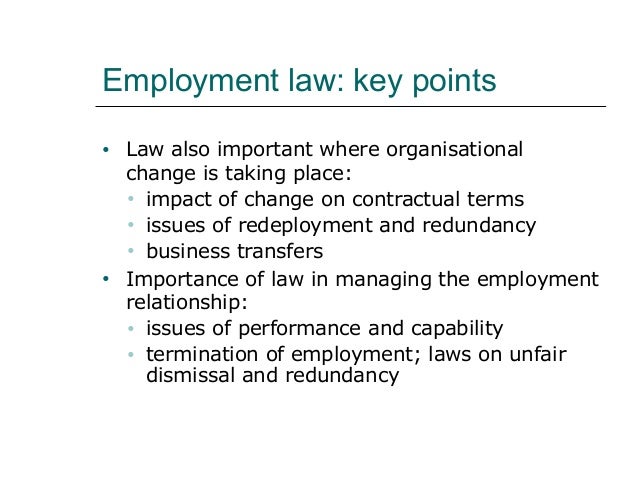 Employment law: key points

• Law also important where organisational change is taking place:
• impact of change on contractual terms
• issues of redeployment and redundancy
• business transfers
• Importance of law in managing the employment relationship:
• issues of performance and capability
• termination of employment; laws on unfair dismissal and redundancy